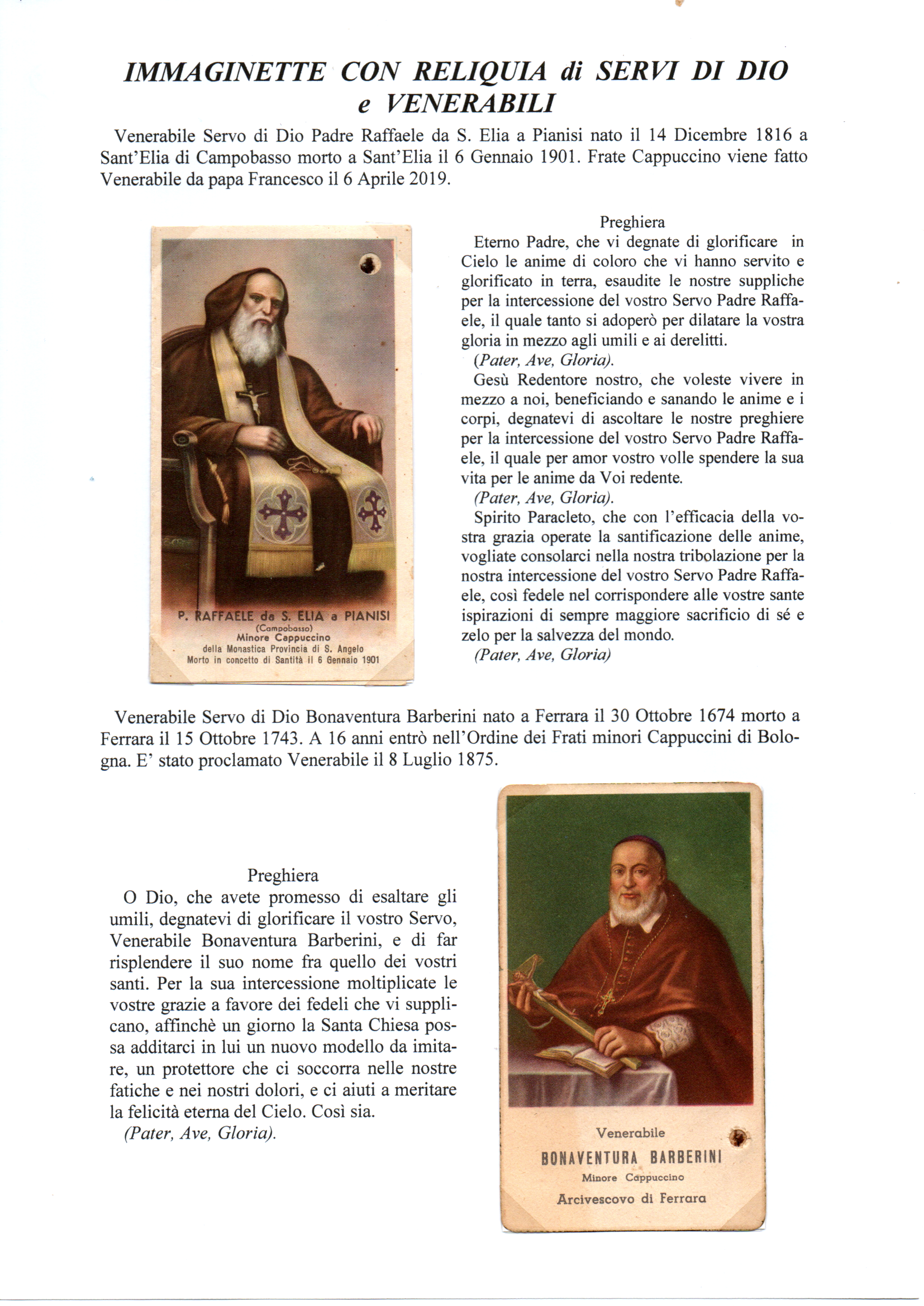 IMMAGINETTE CON RELIQUIA di SERVI DI DIO e VENERABILI

Venerabile Servo di Dio Padre Raffaele da S. Elia a Pianisi nato il 14 Dicembre 1816 a Sant'Elia di Campobasso morto a Sant'Elia il 6 Gennaio 1901. Frate Cappuccino viene fatto Venerabile da papa Francesco il 6 Aprile 2019.

P. RAFFAELE da S. ELIA a PIANISI
(Campobasso)
Minore Cappuccino
della Monastica Provincia di S. Angelo
Morto in concetto di Santità il 6 Gennaio 1901

Preghiera
Eterno Padre, che vi degnate di glorificare in Cielo le anime di coloro che vi hanno servito e glorificato in terra, esaudite le nostre suppliche per la intercessione del vostro Servo Padre Raffaele, il quale tanto si adoperò per dilatare la vostra gloria in mezzo agli umili e ai derelitti.
(Pater, Ave, Gloria).
Gesù Redentore nostro, che voleste vivere in mezzo a noi, beneficiando e sanando le anime e i corpi, degnatevi di ascoltare le nostre preghiere per la intercessione del vostro Servo Padre Raffaele, il quale per amor vostro volle spendere la sua vita per le anime da Voi redente.
(Pater, Ave, Gloria).
Spirito Paracleto, che con l'efficacia della vostra grazia operate la santificazione delle anime, vogliate consolarci nella nostra tribolazione per la nostra intercessione del vostro Servo Padre Raffaele, così fedele nel corrispondere alle vostre sante ispirazioni di sempre maggiore sacrificio di sé e zelo per la salvezza del mondo.
(Pater, Ave, Gloria)

Venerabile Servo di Dio Bonaventura Barberini nato a Ferrara il 30 Ottobre 1674 morto a Ferrara il 15 Ottobre 1743. A 16 anni entrò nell'Ordine dei Frati minori Cappuccini di Bologna. E' stato proclamato Venerabile il 8 Luglio 1875.

Preghiera
O Dio, che avete promesso di esaltare gli umili, degnatevi di glorificare il vostro Servo, Venerabile Bonaventura Barberini, e di far risplendere il suo nome fra quello dei vostri santi. Per la sua intercessione moltiplicate le vostre grazie a favore dei fedeli che vi supplicano, affinchè un giorno la Santa Chiesa possa additarci in lui un nuovo modello da imitare, un protettore che ci soccorra nelle nostre fatiche e nei nostri dolori, e ci aiuti a meritare la felicità eterna del Cielo. Così sia.
(Pater, Ave, Gloria).

Venerabile
BONAVENTURA BARBERINI
Minore Cappuccino
Arcivescovo di Ferrara